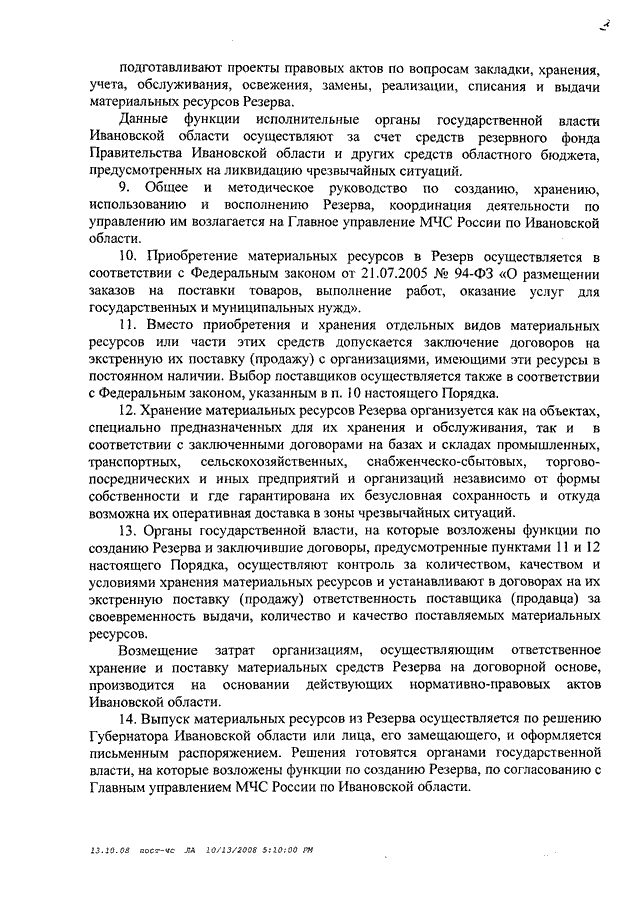 3

подготавливают проекты правовых актов по вопросам закладки, хранения, учета, обслуживания, освежения, замены, реализации, списания и выдачи материальных ресурсов Резерва.

Данные функции исполнительные органы государственной власти Ивановской области осуществляют за счет средств резервного фонда Правительства Ивановской области и других средств областного бюджета, предусмотренных на ликвидацию чрезвычайных ситуаций.

9. Общее и методическое руководство по созданию, хранению, использованию и восполнению Резерва, координация деятельности по управлению им возлагается на Главное управление МЧС России по Ивановской области.

10. Приобретение материальных ресурсов в Резерв осуществляется в соответствии с Федеральным законом от 21.07.2005 № 94-ФЗ «О размещении заказов на поставки товаров, выполнение работ, оказание услуг для государственных и муниципальных нужд».

11. Вместо приобретения и хранения отдельных видов материальных ресурсов или части этих средств допускается заключение договоров на экстренную их поставку (продажу) с организациями, имеющими эти ресурсы в постоянном наличии. Выбор поставщиков осуществляется также в соответствии с Федеральным законом, указанным в п. 10 настоящего Порядка.

12. Хранение материальных ресурсов Резерва организуется как на объектах, специально предназначенных для их хранения и обслуживания, так и в соответствии с заключенными договорами на базах и складах промышленных, транспортных, сельскохозяйственных, снабженческо-сбытовых, торгово-посреднических и иных предприятий и организаций независимо от формы собственности и где гарантирована их безусловная сохранность и откуда возможна их оперативная доставка в зоны чрезвычайных ситуаций.

13. Органы государственной власти, на которые возложены функции по созданию Резерва и заключившие договоры, предусмотренные пунктами 11 и 12 настоящего Порядка, осуществляют контроль за количеством, качеством и условиями хранения материальных ресурсов и устанавливают в договорах на их экстренную поставку (продажу) ответственность поставщика (продавца) за своевременность выдачи, количество и качество поставляемых материальных ресурсов.

Возмещение затрат организациям, осуществляющим ответственное хранение и поставку материальных средств Резерва на договорной основе, производится на основании действующих нормативно-правовых актов Ивановской области.

14. Выпуск материальных ресурсов из Резерва осуществляется по решению Губернатора Ивановской области или лица, его замещающего, и оформляется письменным распоряжением. Решения готовятся органами государственной власти, на которые возложены функции по созданию Резерва, по согласованию с Главным управлением МЧС России по Ивановской области.

13.10.08 пост-чс ЛА 10/13/2008 5:10:00 PM